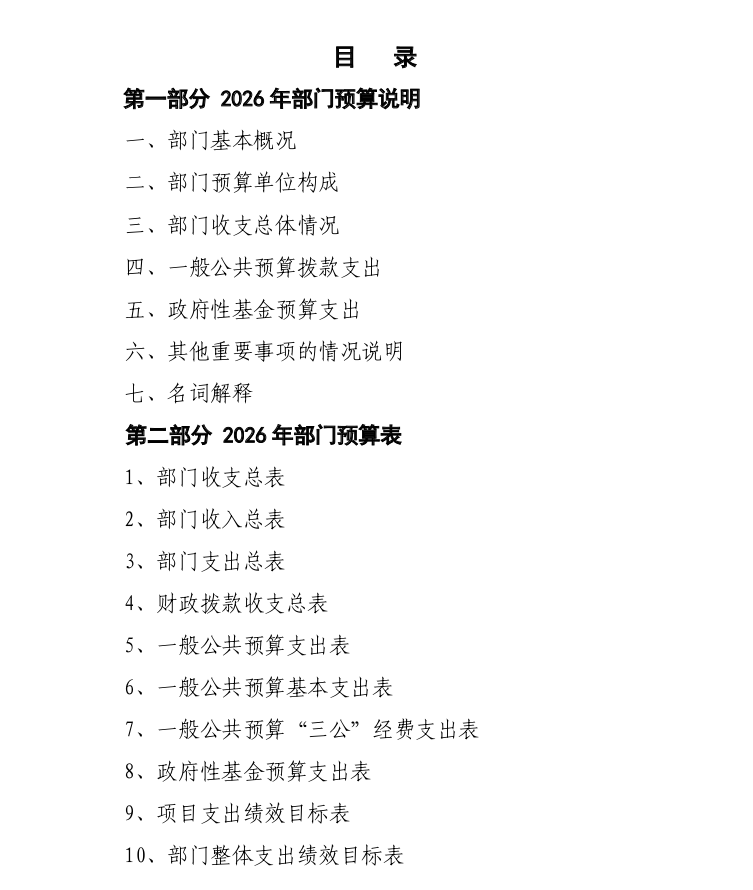 目　录

第一部分 2026 年部门预算说明

一、部门基本概况

二、部门预算单位构成

三、部门收支总体情况

四、一般公共预算拨款支出

五、政府性基金预算支出

六、其他重要事项的情况说明

七、名词解释

第二部分 2026 年部门预算表

1、部门收支总表

2、部门收入总表

3、部门支出总表

4、财政拨款收支总表

5、一般公共预算支出表

6、一般公共预算基本支出表

7、一般公共预算“三公”经费支出表

8、政府性基金预算支出表

9、项目支出绩效目标表

10、部门整体支出绩效目标表